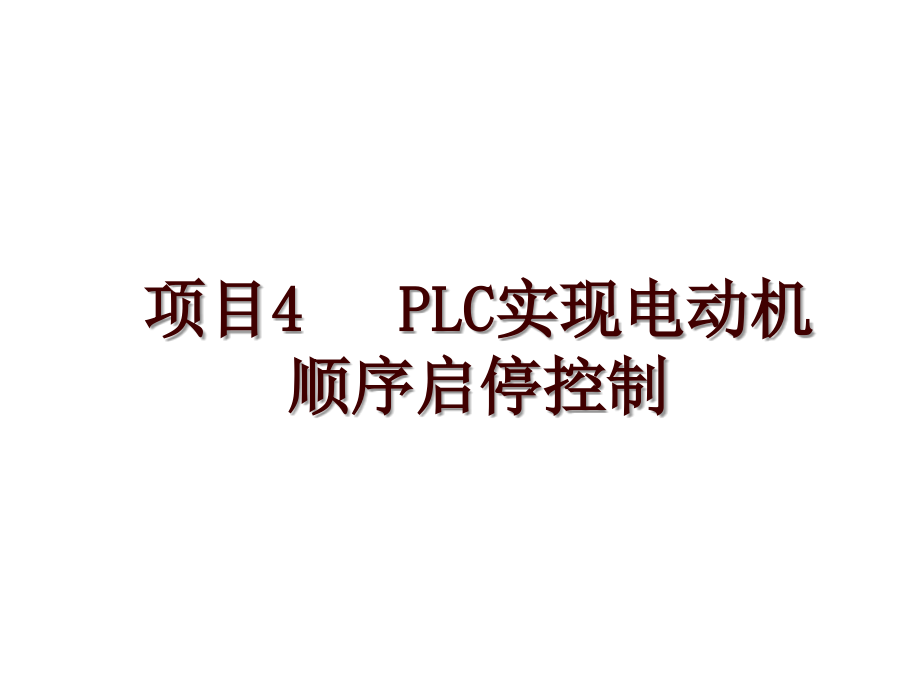 项目4　　PLC实现电动机顺序启停控制